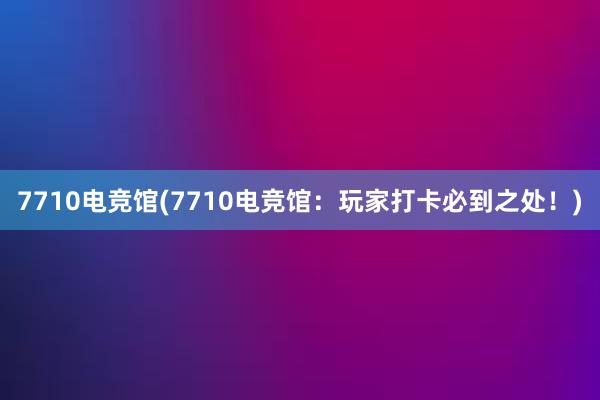 7710电竞馆(7710电竞馆：玩家打卡必到之处！)